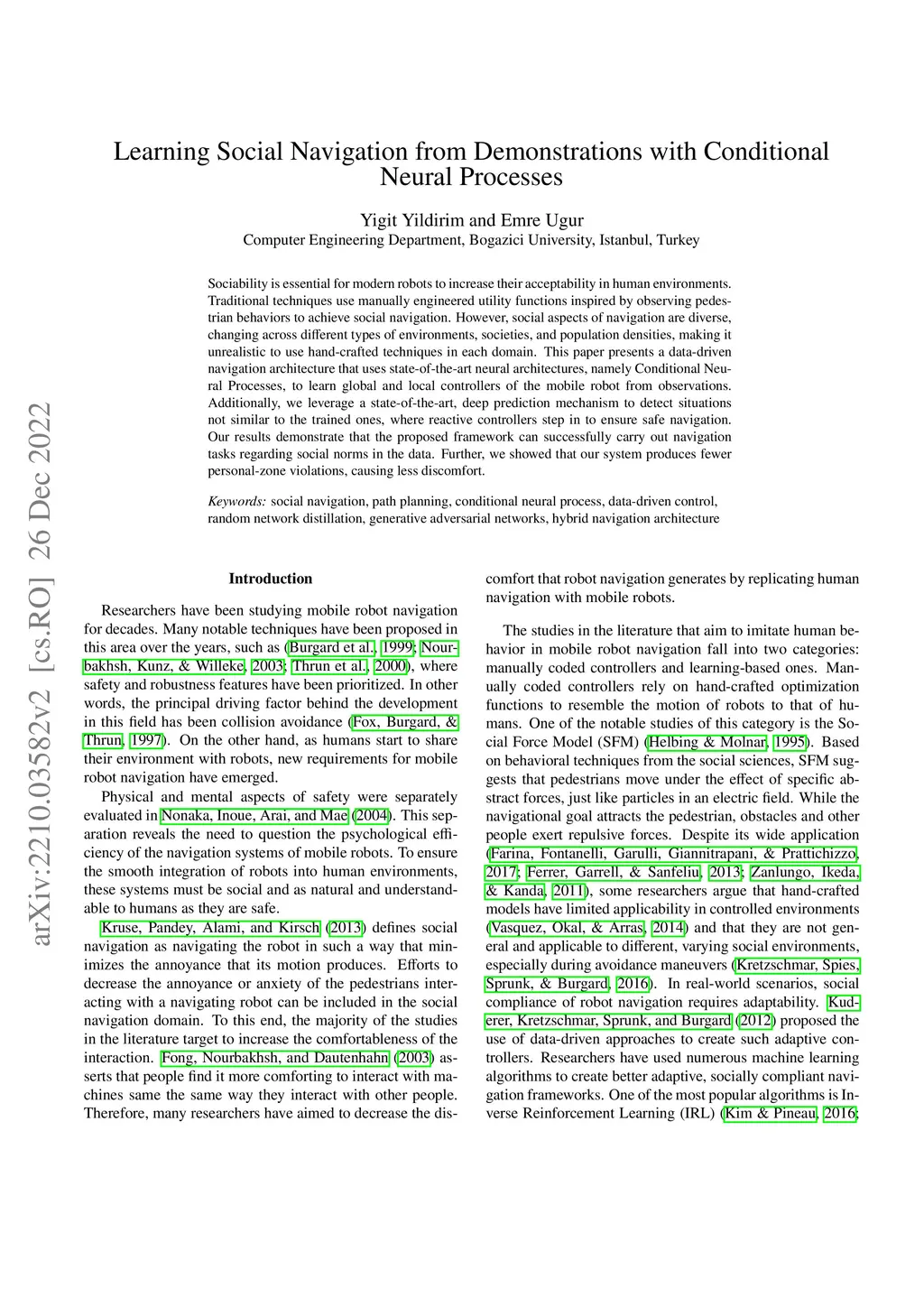 arXiv:2210.03582v2 [cs.RO] 26 Dec 2022

Learning Social Navigation from Demonstrations with Conditional Neural Processes

Yigit Yildirim and Emre Ugur
Computer Engineering Department, Bogazici University, Istanbul, Turkey

Sociability is essential for modern robots to increase their acceptability in human environments. Traditional techniques use manually engineered utility functions inspired by observing pedestrian behaviors to achieve social navigation. However, social aspects of navigation are diverse, changing across different types of environments, societies, and population densities, making it unrealistic to use hand-crafted techniques in each domain. This paper presents a data-driven navigation architecture that uses state-of-the-art neural architectures, namely Conditional Neural Processes, to learn global and local controllers of the mobile robot from observations. Additionally, we leverage a state-of-the-art, deep prediction mechanism to detect situations not similar to the trained ones, where reactive controllers step in to ensure safe navigation. Our results demonstrate that the proposed framework can successfully carry out navigation tasks regarding social norms in the data. Further, we showed that our system produces fewer personal-zone violations, causing less discomfort.

Keywords: social navigation, path planning, conditional neural process, data-driven control, random network distillation, generative adversarial networks, hybrid navigation architecture

Introduction

Researchers have been studying mobile robot navigation for decades. Many notable techniques have been proposed in this area over the years, such as (Burgard et al., 1999; Nourbakhsh, Kunz, & Willeke, 2003; Thrun et al., 2000), where safety and robustness features have been prioritized. In other words, the principal driving factor behind the development in this field has been collision avoidance (Fox, Burgard, & Thrun, 1997). On the other hand, as humans start to share their environment with robots, new requirements for mobile robot navigation have emerged.

Physical and mental aspects of safety were separately evaluated in Nonaka, Inoue, Arai, and Mae (2004). This separation reveals the need to question the psychological efficiency of the navigation systems of mobile robots. To ensure the smooth integration of robots into human environments, these systems must be social and as natural and understandable to humans as they are safe.

Kruse, Pandey, Alami, and Kirsch (2013) defines social navigation as navigating the robot in such a way that minimizes the annoyance that its motion produces. Efforts to decrease the annoyance or anxiety of the pedestrians interacting with a navigating robot can be included in the social navigation domain. To this end, the majority of the studies in the literature target to increase the comfortableness of the interaction. Fong, Nourbakhsh, and Dautenhahn (2003) asserts that people find it more comforting to interact with machines same the same way they interact with other people. Therefore, many researchers have aimed to decrease the discomfort that robot navigation generates by replicating human navigation with mobile robots.

The studies in the literature that aim to imitate human behavior in mobile robot navigation fall into two categories: manually coded controllers and learning-based ones. Manually coded controllers rely on hand-crafted optimization functions to resemble the motion of robots to that of humans. One of the notable studies of this category is the Social Force Model (SFM) (Helbing & Molnar, 1995). Based on behavioral techniques from the social sciences, SFM suggests that pedestrians move under the effect of specific abstract forces, just like particles in an electric field. While the navigational goal attracts the pedestrian, obstacles and other people exert repulsive forces. Despite its wide application (Farina, Fontanelli, Garulli, Giannitrapani, & Prattichizzo, 2017; Ferrer, Garrell, & Sanfeliu, 2013; Zanlungo, Ikeda, & Kanda, 2011), some researchers argue that hand-crafted models have limited applicability in controlled environments (Vasquez, Okal, & Arras, 2014) and that they are not general and applicable to different, varying social environments, especially during avoidance maneuvers (Kretzschmar, Spies, Sprunk, & Burgard, 2016). In real-world scenarios, social compliance of robot navigation requires adaptability. Kuderer, Kretzschmar, Sprunk, and Burgard (2012) proposed the use of data-driven approaches to create such adaptive controllers. Researchers have used numerous machine learning algorithms to create better adaptive, socially compliant navigation frameworks. One of the most popular algorithms is Inverse Reinforcement Learning (IRL) (Kim & Pineau, 2016;